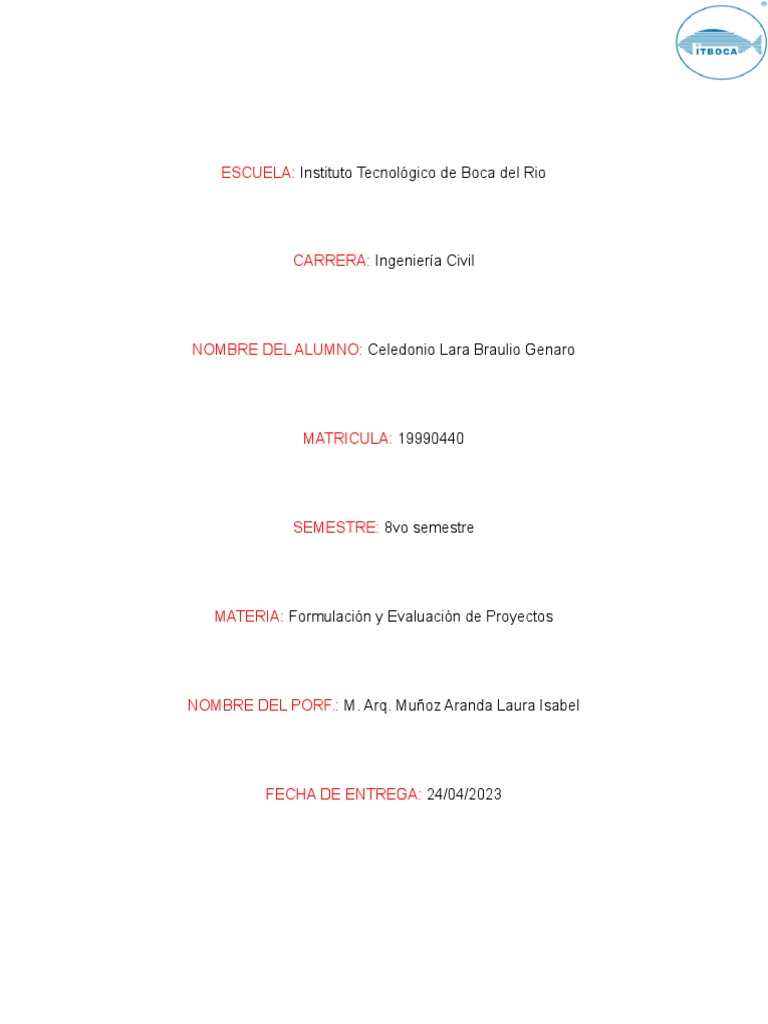 ITBOCA

ESCUELA: Instituto Tecnológico de Boca del Rio

CARRERA: Ingeniería Civil

NOMBRE DEL ALUMNO: Celedonio Lara Braulio Genaro

MATRICULA: 19990440

SEMESTRE: 8vo semestre

MATERIA: Formulación y Evaluación de Proyectos

NOMBRE DEL PORF.: M. Arq. Muñoz Aranda Laura Isabel

FECHA DE ENTREGA: 24/04/2023